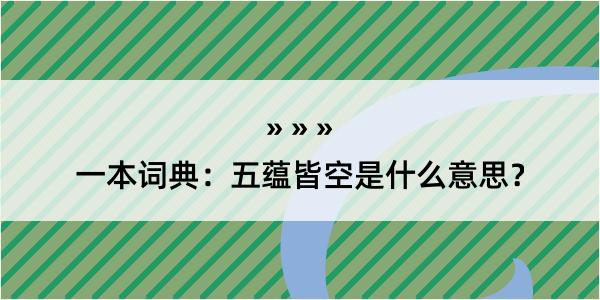 » » »

一本词典：五蕴皆空是什么意思？